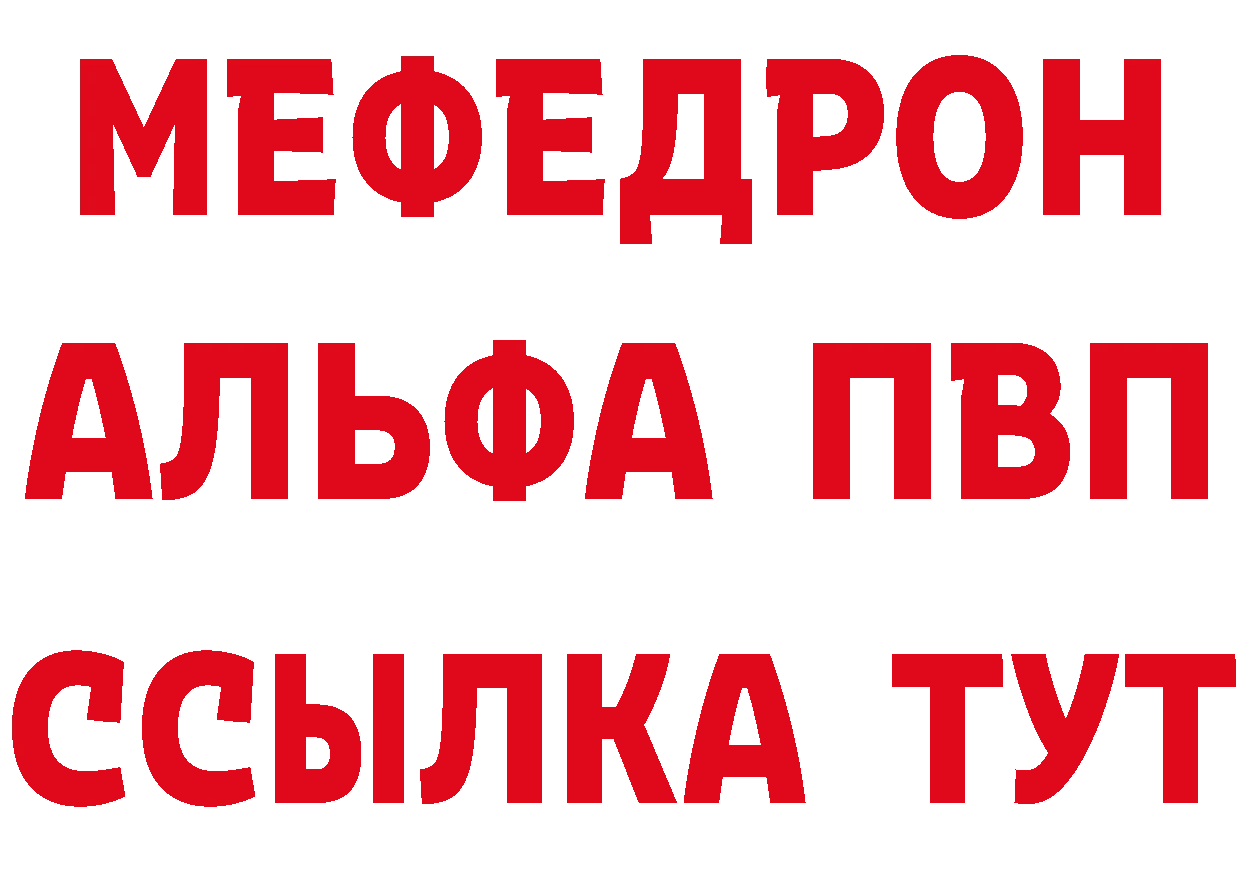 МЕФЕДРОН
АЛЬФА ПВП
ССЫЛКА ТУТ